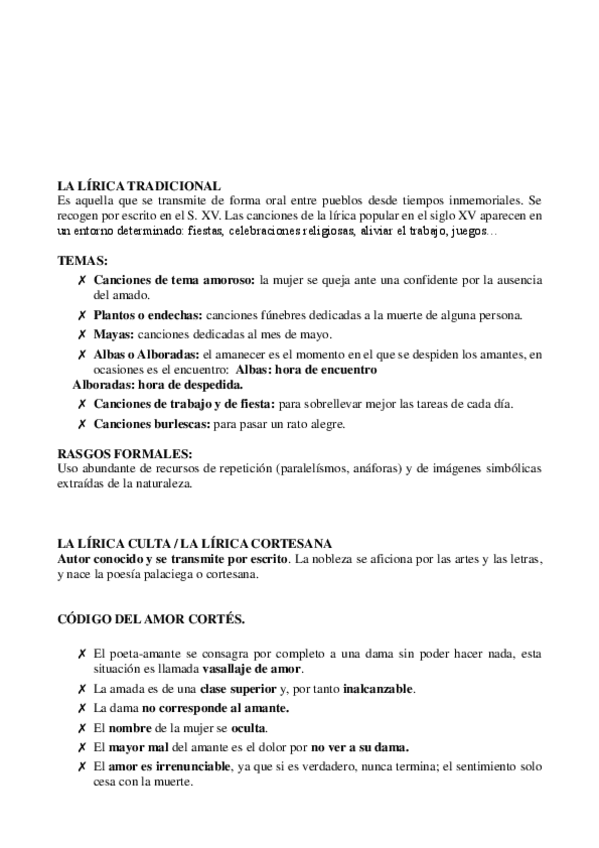 LA LÍRICA TRADICIONAL
Es aquella que se transmite de forma oral entre pueblos desde tiempos inmemoriales. Se recogen por escrito en el S. XV. Las canciones de la lírica popular en el siglo XV aparecen en un entorno determinado: fiestas, celebraciones religiosas, aliviar el trabajo, juegos…

TEMAS:
✗ Canciones de tema amoroso: la mujer se queja ante una confidente por la ausencia del amado.
✗ Plantos o endechas: canciones fúnebres dedicadas a la muerte de alguna persona.
✗ Mayas: canciones dedicadas al mes de mayo.
✗ Albas o Alboradas: el amanecer es el momento en el que se despiden los amantes, en ocasiones es el encuentro: Albas: hora de encuentro
Alboradas: hora de despedida.
✗ Canciones de trabajo y de fiesta: para sobrellevar mejor las tareas de cada día.
✗ Canciones burlescas: para pasar un rato alegre.

RASGOS FORMALES:
Uso abundante de recursos de repetición (paralelísmos, anáforas) y de imágenes simbólicas extraídas de la naturaleza.

LA LÍRICA CULTA / LA LÍRICA CORTESANA
Autor conocido y se transmite por escrito. La nobleza se aficiona por las artes y las letras, y nace la poesía palaciega o cortesana.

CÓDIGO DEL AMOR CORTÉS.

✗ El poeta-amante se consagra por completo a una dama sin poder hacer nada, esta situación es llamada vasallaje de amor.
✗ La amada es de una clase superior y, por tanto inalcanzable.
✗ La dama no corresponde al amante.
✗ El nombre de la mujer se oculta.
✗ El mayor mal del amante es el dolor por no ver a su dama.
✗ El amor es irrenunciable, ya que si es verdadero, nunca termina; el sentimiento solo cesa con la muerte.